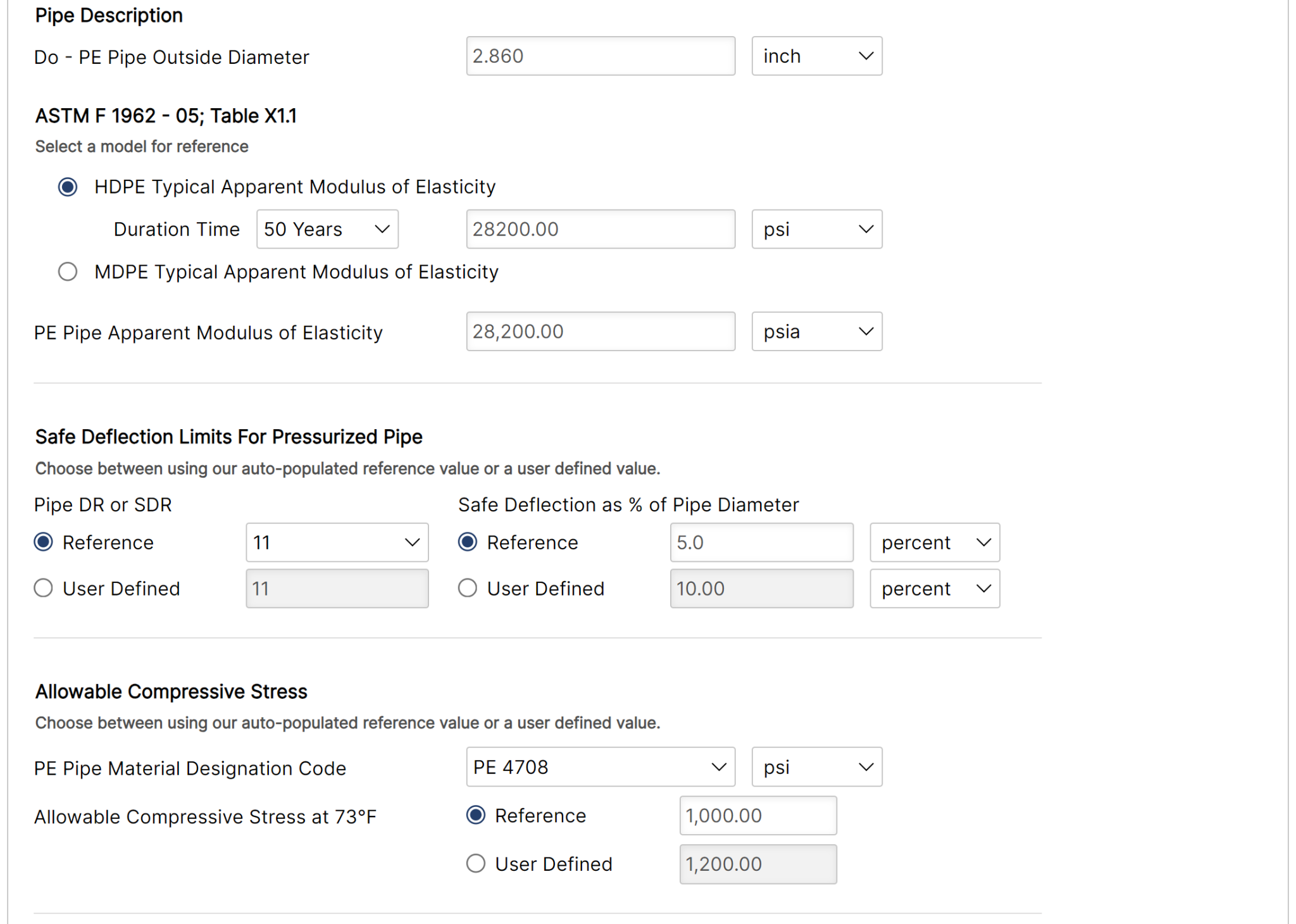 Pipe Description

Do - PE Pipe Outside Diameter 2.860 inch

ASTM F 1962 - 05; Table X1.1

Select a model for reference

HDPE Typical Apparent Modulus of Elasticity

Duration Time 50 Years 28200.00 psi

MDPE Typical Apparent Modulus of Elasticity

PE Pipe Apparent Modulus of Elasticity 28,200.00 psia

Safe Deflection Limits For Pressurized Pipe

Choose between using our auto-populated reference value or a user defined value.

Pipe DR or SDR

Reference 11

User Defined 11

Safe Deflection as % of Pipe Diameter

Reference 5.0 percent

User Defined 10.00 percent

Allowable Compressive Stress

Choose between using our auto-populated reference value or a user defined value.

PE Pipe Material Designation Code PE 4708 psi

Allowable Compressive Stress at 73°F

Reference 1,000.00

User Defined 1,200.00